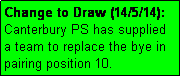 Change to Draw (14/5/14):
Canterbury PS has supplied a team to replace the bye in pairing position 10.